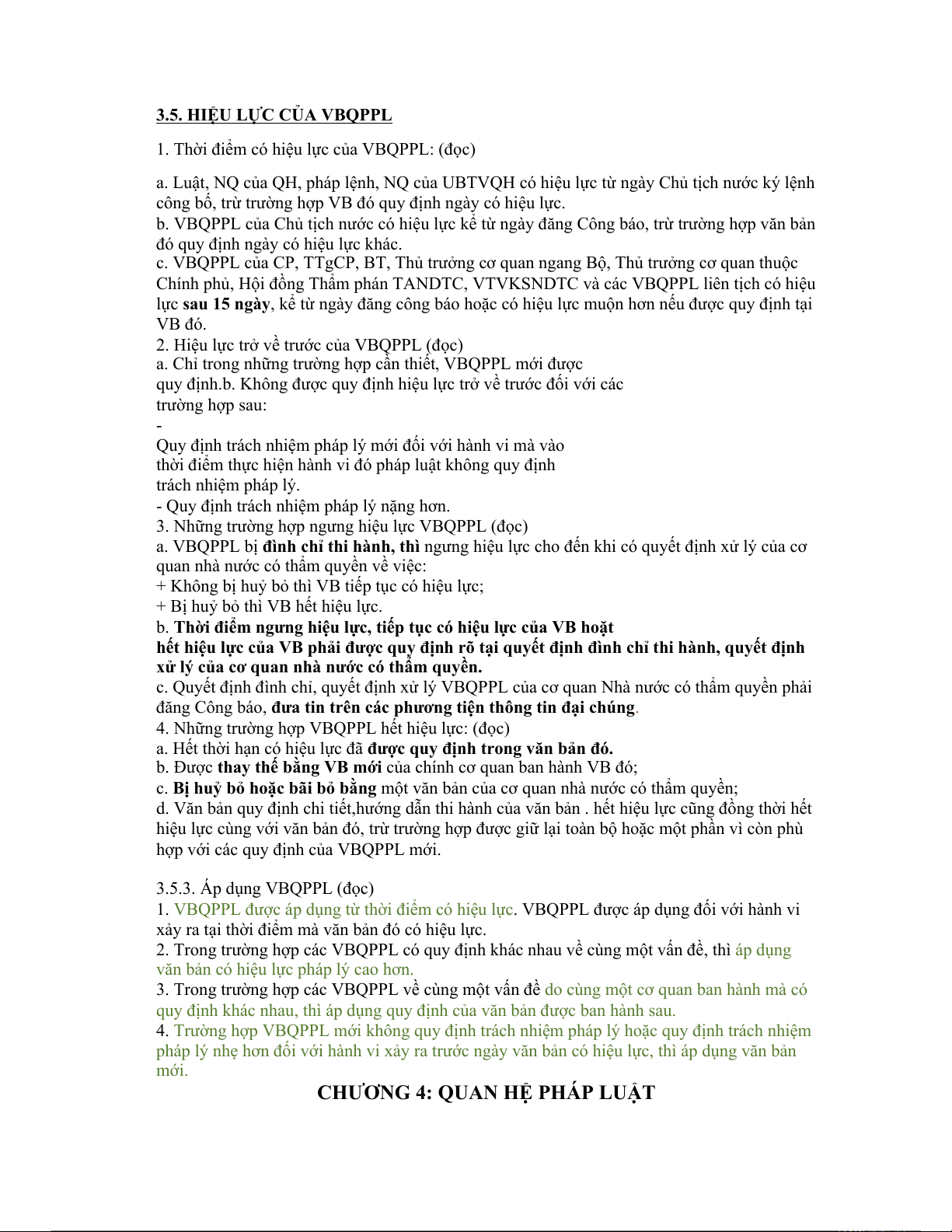 3.5. HIỆU LỰC CỦA VBQPPL

1. Thời điểm có hiệu lực của VBQPPL: (đọc)

a. Luật, NQ của QH, pháp lệnh, NQ của UBTVQH có hiệu lực từ ngày Chủ tịch nước ký lệnh công bố, trừ trường hợp VB đó quy định ngày có hiệu lực.
b. VBQPPL của Chủ tịch nước có hiệu lực kể từ ngày đăng Công báo, trừ trường hợp văn bản đó quy định ngày có hiệu lực khác.
c. VBQPPL của CP, TTgCP, BT, Thủ trưởng cơ quan ngang Bộ, Thủ trưởng cơ quan thuộc Chính phủ, Hội đồng Thẩm phán TANDTC, VTVKSNDTC và các VBQPPL liên tịch có hiệu lực sau 15 ngày, kể từ ngày đăng công báo hoặc có hiệu lực muộn hơn nếu được quy định tại VB đó.
2. Hiệu lực trở về trước của VBQPPL (đọc)
a. Chỉ trong những trường hợp cần thiết, VBQPPL mới được quy định.b. Không được quy định hiệu lực trở về trước đối với các trường hợp sau:
-
Quy định trách nhiệm pháp lý mới đối với hành vi mà vào thời điểm thực hiện hành vi đó pháp luật không quy định trách nhiệm pháp lý.
- Quy định trách nhiệm pháp lý nặng hơn.
3. Những trường hợp ngưng hiệu lực VBQPPL (đọc)
a. VBQPPL bị đình chỉ thi hành, thì ngưng hiệu lực cho đến khi có quyết định xử lý của cơ quan nhà nước có thẩm quyền về việc:
+ Không bị huỷ bỏ thì VB tiếp tục có hiệu lực;
+ Bị huỷ bỏ thì VB hết hiệu lực.
b. Thời điểm ngưng hiệu lực, tiếp tục có hiệu lực của VB hoặt hết hiệu lực của VB phải được quy định rõ tại quyết định đình chỉ thi hành, quyết định xử lý của cơ quan nhà nước có thẩm quyền.
c. Quyết định đình chỉ, quyết định xử lý VBQPPL của cơ quan Nhà nước có thẩm quyền phải đăng Công báo, đưa tin trên các phương tiện thông tin đại chúng.
4. Những trường hợp VBQPPL hết hiệu lực: (đọc)
a. Hết thời hạn có hiệu lực đã được quy định trong văn bản đó.
b. Được thay thế bằng VB mới của chính cơ quan ban hành VB đó;
c. Bị huỷ bỏ hoặc bãi bỏ bằng một văn bản của cơ quan nhà nước có thẩm quyền;
d. Văn bản quy định chi tiết,hướng dẫn thi hành của văn bản . hết hiệu lực cũng đồng thời hết hiệu lực cùng với văn bản đó, trừ trường hợp được giữ lại toàn bộ hoặc một phần vì còn phù hợp với các quy định của VBQPPL mới.

3.5.3. Áp dụng VBQPPL (đọc)
1. VBQPPL được áp dụng từ thời điểm có hiệu lực. VBQPPL được áp dụng đối với hành vi xảy ra tại thời điểm mà văn bản đó có hiệu lực.
2. Trong trường hợp các VBQPPL có quy định khác nhau về cùng một vấn đề, thì áp dụng văn bản có hiệu lực pháp lý cao hơn.
3. Trong trường hợp các VBQPPL về cùng một vấn đề do cùng một cơ quan ban hành mà có quy định khác nhau, thì áp dụng quy định của văn bản được ban hành sau.
4. Trường hợp VBQPPL mới không quy định trách nhiệm pháp lý hoặc quy định trách nhiệm pháp lý nhẹ hơn đối với hành vi xảy ra trước ngày văn bản có hiệu lực, thì áp dụng văn bản mới.

CHƯƠNG 4: QUAN HỆ PHÁP LUẬT